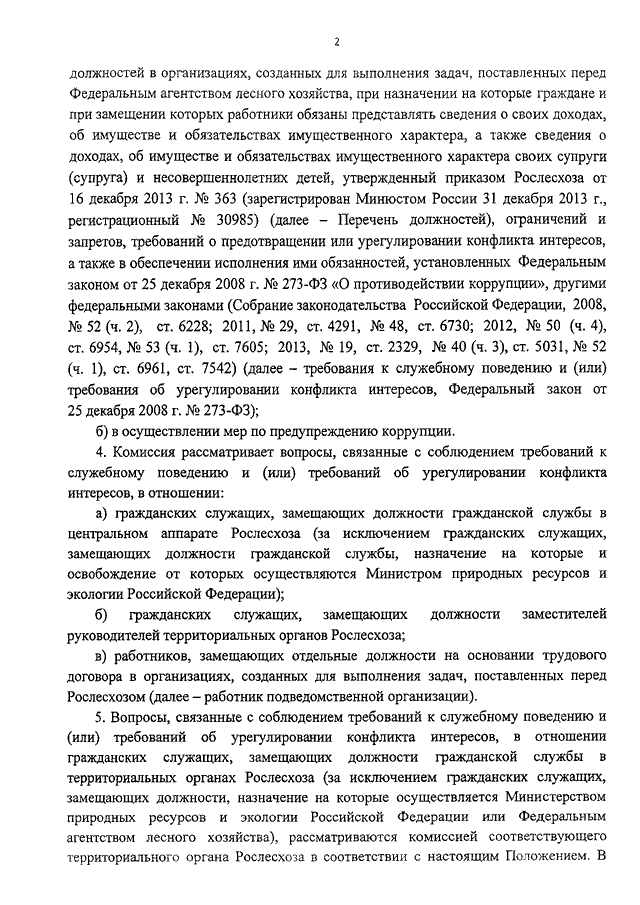 2

должностей в организациях, созданных для выполнения задач, поставленных перед Федеральным агентством лесного хозяйства, при назначении на которые граждане и при замещении которых работники обязаны представлять сведения о своих доходах, об имуществе и обязательствах имущественного характера, а также сведения о доходах, об имуществе и обязательствах имущественного характера своих супруги (супруга) и несовершеннолетних детей, утвержденный приказом Рослесхоза от 16 декабря 2013 г. № 363 (зарегистрирован Минюстом России 31 декабря 2013 г., регистрационный № 30985) (далее – Перечень должностей), ограничений и запретов, требований о предотвращении или урегулировании конфликта интересов, а также в обеспечении исполнения ими обязанностей, установленных Федеральным законом от 25 декабря 2008 г. № 273-ФЗ «О противодействии коррупции», другими федеральными законами (Собрание законодательства Российской Федерации, 2008, № 52 (ч. 2), ст. 6228; 2011, № 29, ст. 4291, № 48, ст. 6730; 2012, № 50 (ч. 4), ст. 6954, № 53 (ч. 1), ст. 7605; 2013, № 19, ст. 2329, № 40 (ч. 3), ст. 5031, № 52 (ч. 1), ст. 6961, ст. 7542) (далее – требования к служебному поведению и (или) требования об урегулировании конфликта интересов, Федеральный закон от 25 декабря 2008 г. № 273-ФЗ);

б) в осуществлении мер по предупреждению коррупции.

4. Комиссия рассматривает вопросы, связанные с соблюдением требований к служебному поведению и (или) требований об урегулировании конфликта интересов, в отношении:

а) гражданских служащих, замещающих должности гражданской службы в центральном аппарате Рослесхоза (за исключением гражданских служащих, замещающих должности гражданской службы, назначение на которые и освобождение от которых осуществляются Министром природных ресурсов и экологии Российской Федерации);

б) гражданских служащих, замещающих должности заместителей руководителей территориальных органов Рослесхоза;

в) работников, замещающих отдельные должности на основании трудового договора в организациях, созданных для выполнения задач, поставленных перед Рослесхозом (далее – работник подведомственной организации).

5. Вопросы, связанные с соблюдением требований к служебному поведению и (или) требований об урегулировании конфликта интересов, в отношении гражданских служащих, замещающих должности гражданской службы в территориальных органах Рослесхоза (за исключением гражданских служащих, замещающих должности, назначение на которые осуществляется Министерством природных ресурсов и экологии Российской Федерации или Федеральным агентством лесного хозяйства), рассматриваются комиссией соответствующего территориального органа Рослесхоза в соответствии с настоящим Положением. В